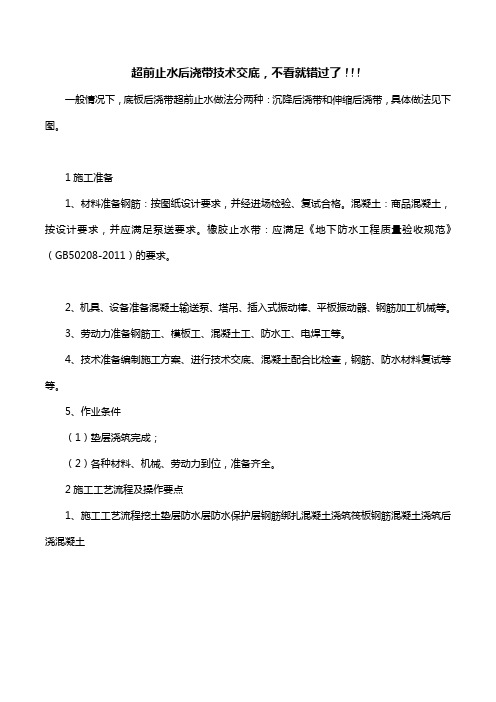 超前止水后浇带技术交底，不看就错过了!!!

一般情况下，底板后浇带超前止水做法分两种：沉降后浇带和伸缩后浇带，具体做法见下图。

1 施工准备

1、材料准备钢筋：按图纸设计要求，并经进场检验、复试合格。混凝土：商品混凝土，按设计要求，并应满足泵送要求。橡胶止水带：应满足《地下防水工程质量验收规范》（GB50208-2011）的要求。

2、机具、设备准备混凝土输送泵、塔吊、插入式振动棒、平板振动器、钢筋加工机械等。

3、劳动力准备钢筋工、模板工、混凝土工、防水工、电焊工等。

4、技术准备编制施工方案、进行技术交底、混凝土配合比检查，钢筋、防水材料复试等等。

5、作业条件

（1）垫层浇筑完成；

（2）各种材料、机械、劳动力到位，准备齐全。

2 施工工艺流程及操作要点

1、施工工艺流程挖土垫层防水层防水保护层钢筋绑扎混凝土浇筑筏板钢筋混凝土浇筑后浇混凝土